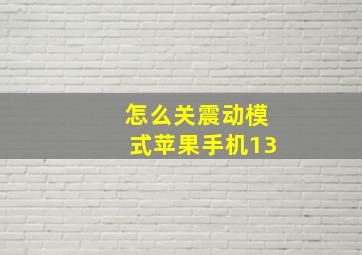 怎么关震动模式苹果手机13